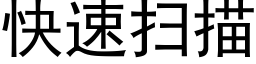 快速扫描